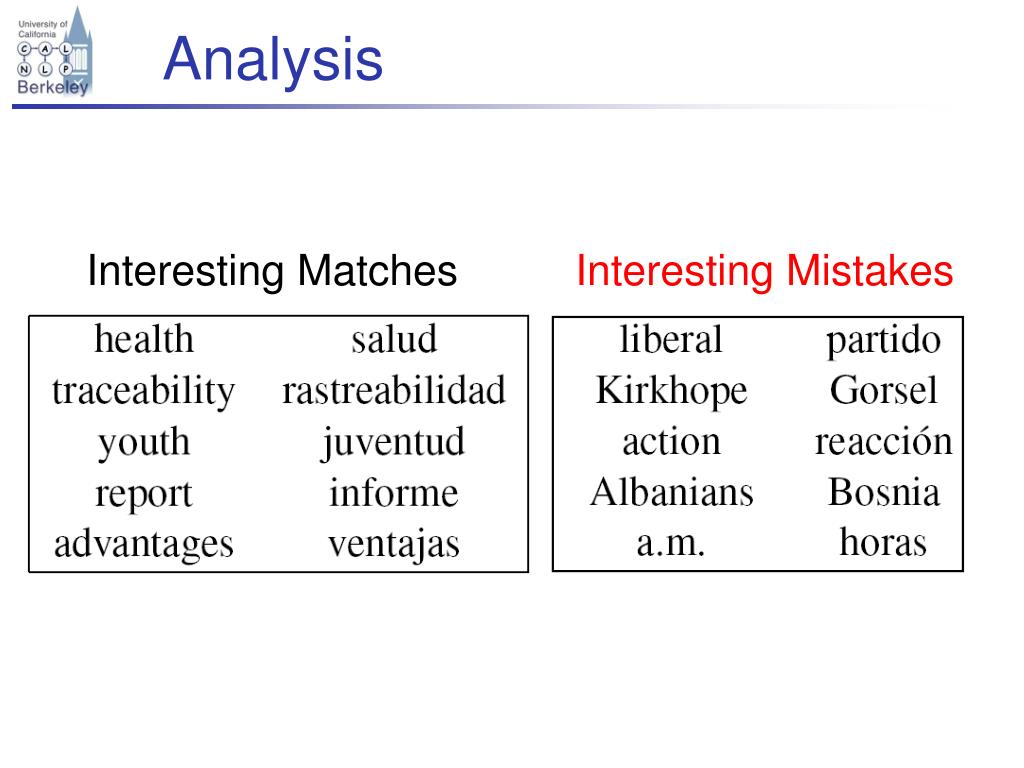 University of California
C A L
N L P
Berkeley

Analysis

Interesting Matches

| health | salud |
|---|---|
| traceability | rastreabilidad |
| youth | juventud |
| report | informe |
| advantages | ventajas |

Interesting Mistakes

| liberal | partido |
|---|---|
| Kirkhope | Gorsel |
| action | reacción |
| Albanians | Bosnia |
| a.m. | horas |